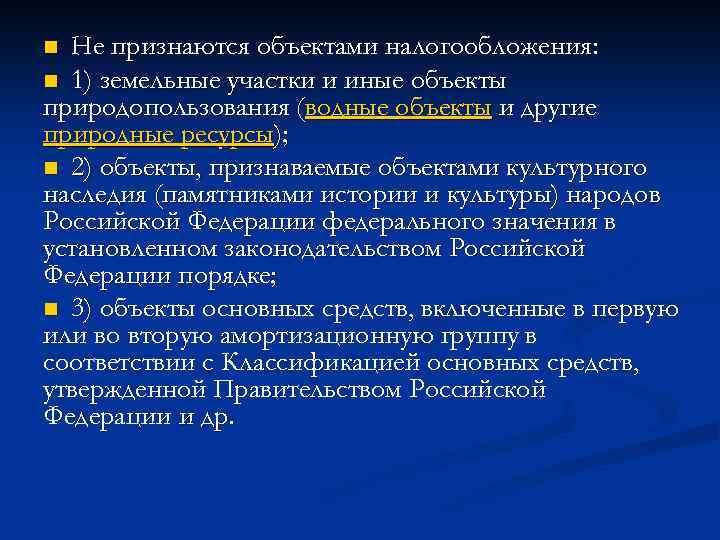 Не признаются объектами налогообложения:

1) земельные участки и иные объекты природопользования (водные объекты и другие природные ресурсы);

2) объекты, признаваемые объектами культурного наследия (памятниками истории и культуры) народов Российской Федерации федерального значения в установленном законодательством Российской Федерации порядке;

3) объекты основных средств, включенные в первую или во вторую амортизационную группу в соответствии с Классификацией основных средств, утвержденной Правительством Российской Федерации и др.